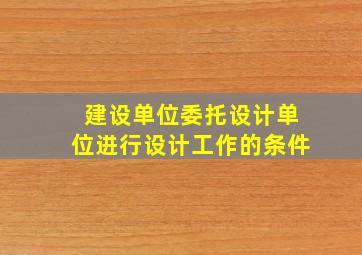 建设单位委托设计单位进行设计工作的条件